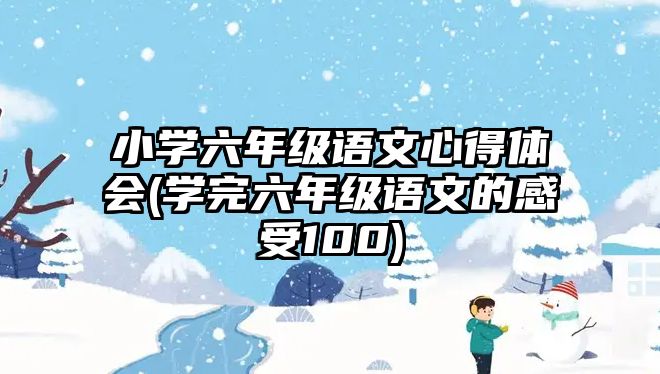 小学六年级语文心得体会(学完六年级语文的感受100)